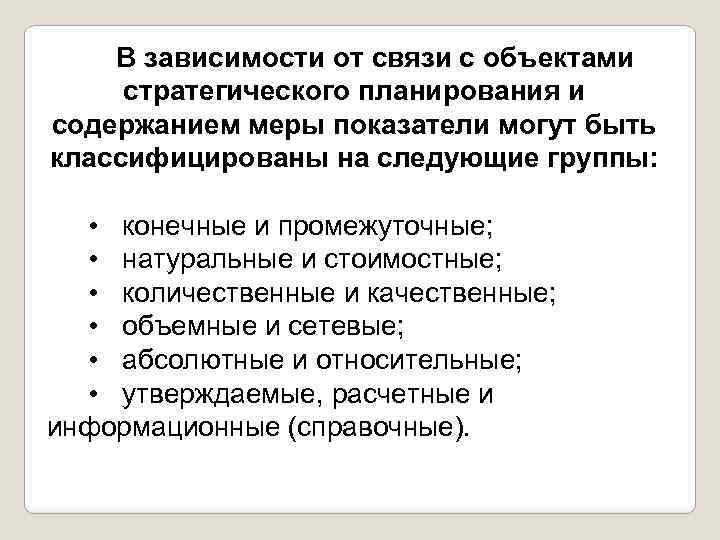 В зависимости от связи с объектами стратегического планирования и содержанием меры показатели могут быть классифицированы на следующие группы:

• конечные и промежуточные;
• натуральные и стоимостные;
• количественные и качественные;
• объемные и сетевые;
• абсолютные и относительные;
• утверждаемые, расчетные и информационные (справочные).